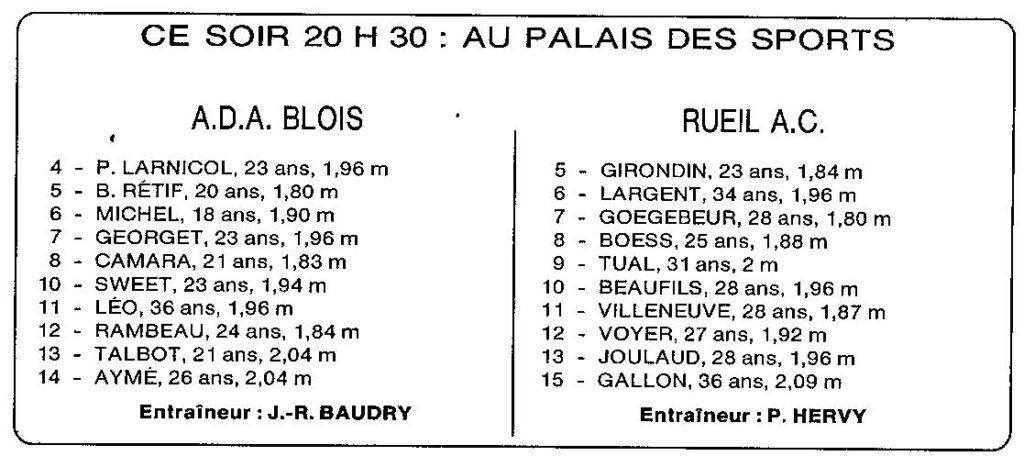 CE SOIR 20 H 30 : AU PALAIS DES SPORTS

A.D.A. BLOIS

4 - P. LARNICOL, 23 ans, 1,96 m
5 - B. RÉTIF, 20 ans, 1,80 m
6 - MICHEL, 18 ans, 1,90 m
7 - GEORGET, 23 ans, 1,96 m
8 - CAMARA, 21 ans, 1,83 m
10 - SWEET, 23 ans, 1,94 m
11 - LÉO, 36 ans, 1,96 m
12 - RAMBEAU, 24 ans, 1,84 m
13 - TALBOT, 21 ans, 2,04 m
14 - AYMÉ, 26 ans, 2,04 m

Entraîneur : J.-R. BAUDRY

RUEIL A.C.

5 - GIRONDIN, 23 ans, 1,84 m
6 - LARGENT, 34 ans, 1,96 m
7 - GOEGEBEUR, 28 ans, 1,80 m
8 - BOESS, 25 ans, 1,88 m
9 - TUAL, 31 ans, 2 m
10 - BEAUFILS, 28 ans, 1,96 m
11 - VILLENEUVE, 28 ans, 1,87 m
12 - VOYER, 27 ans, 1,92 m
13 - JOULAUD, 28 ans, 1,96 m
15 - GALLON, 36 ans, 2,09 m

Entraîneur : P. HERVY